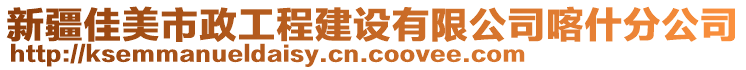 新疆佳美市政工程建设有限公司喀什分公司
http://ksemmanueldaisy.cn.coovee.com